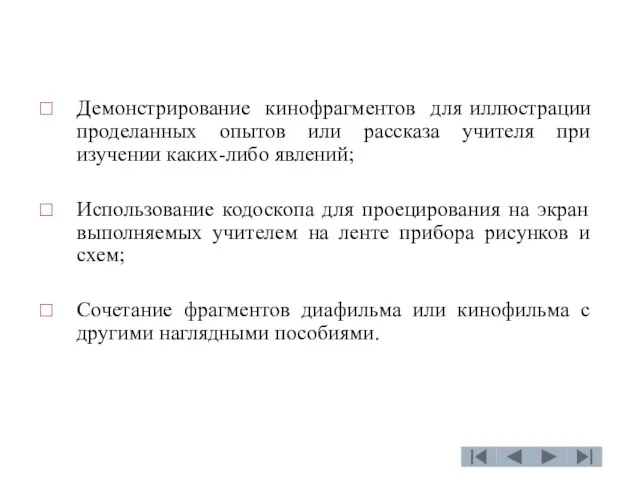 □ Демонстрирование кинофрагментов для иллюстрации проделанных опытов или рассказа учителя при изучении каких-либо явлений;

□ Использование кодоскопа для проецирования на экран выполняемых учителем на ленте прибора рисунков и схем;

□ Сочетание фрагментов диафильма или кинофильма с другими наглядными пособиями.